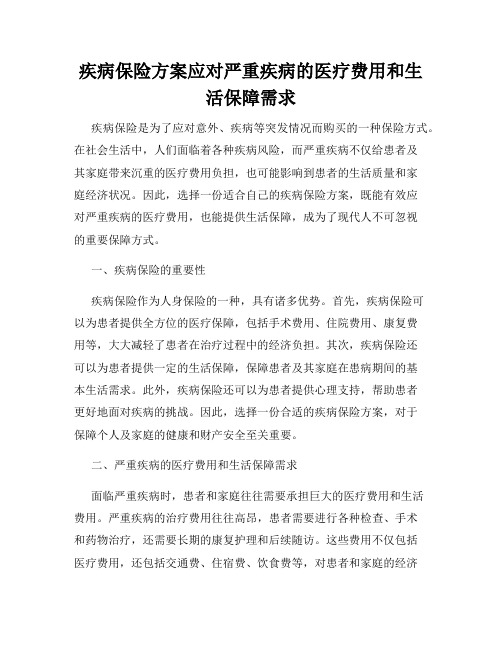 疾病保险方案应对严重疾病的医疗费用和生活保障需求

疾病保险是为了应对意外、疾病等突发情况而购买的一种保险方式。在社会生活中，人们面临着各种疾病风险，而严重疾病不仅给患者及其家庭带来沉重的医疗费用负担，也可能影响到患者的生活质量和家庭经济状况。因此，选择一份适合自己的疾病保险方案，既能有效应对严重疾病的医疗费用，也能提供生活保障，成为了现代人不可忽视的重要保障方式。

一、疾病保险的重要性

疾病保险作为人身保险的一种，具有诸多优势。首先，疾病保险可以为患者提供全方位的医疗保障，包括手术费用、住院费用、康复费用等，大大减轻了患者在治疗过程中的经济负担。其次，疾病保险还可以为患者提供一定的生活保障，保障患者及其家庭在患病期间的基本生活需求。此外，疾病保险还可以为患者提供心理支持，帮助患者更好地面对疾病的挑战。因此，选择一份合适的疾病保险方案，对于保障个人及家庭的健康和财产安全至关重要。

二、严重疾病的医疗费用和生活保障需求

面临严重疾病时，患者和家庭往往需要承担巨大的医疗费用和生活费用。严重疾病的治疗费用往往高昂，患者需要进行各种检查、手术和药物治疗，还需要长期的康复护理和后续随访。这些费用不仅包括医疗费用，还包括交通费、住宿费、饮食费等，对患者和家庭的经济